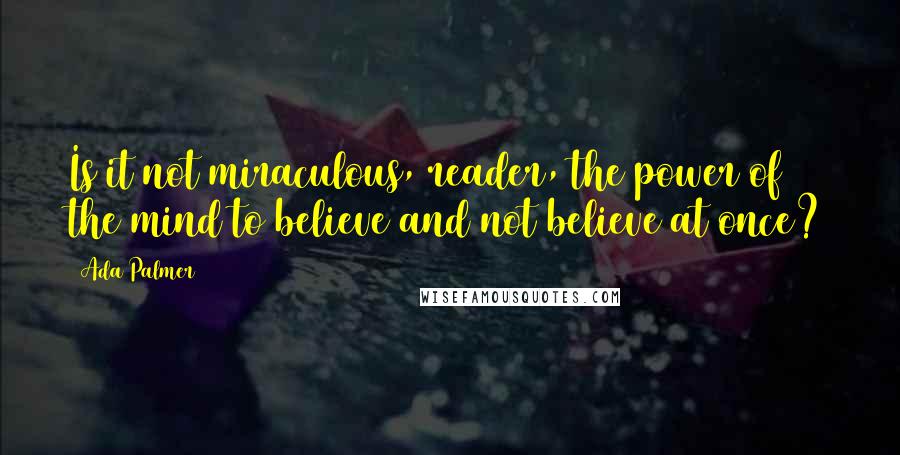 Is it not miraculous, reader, the power of the mind to believe and not believe at once?

Ada Palmer

WISEFAMOUSQUOTES.COM